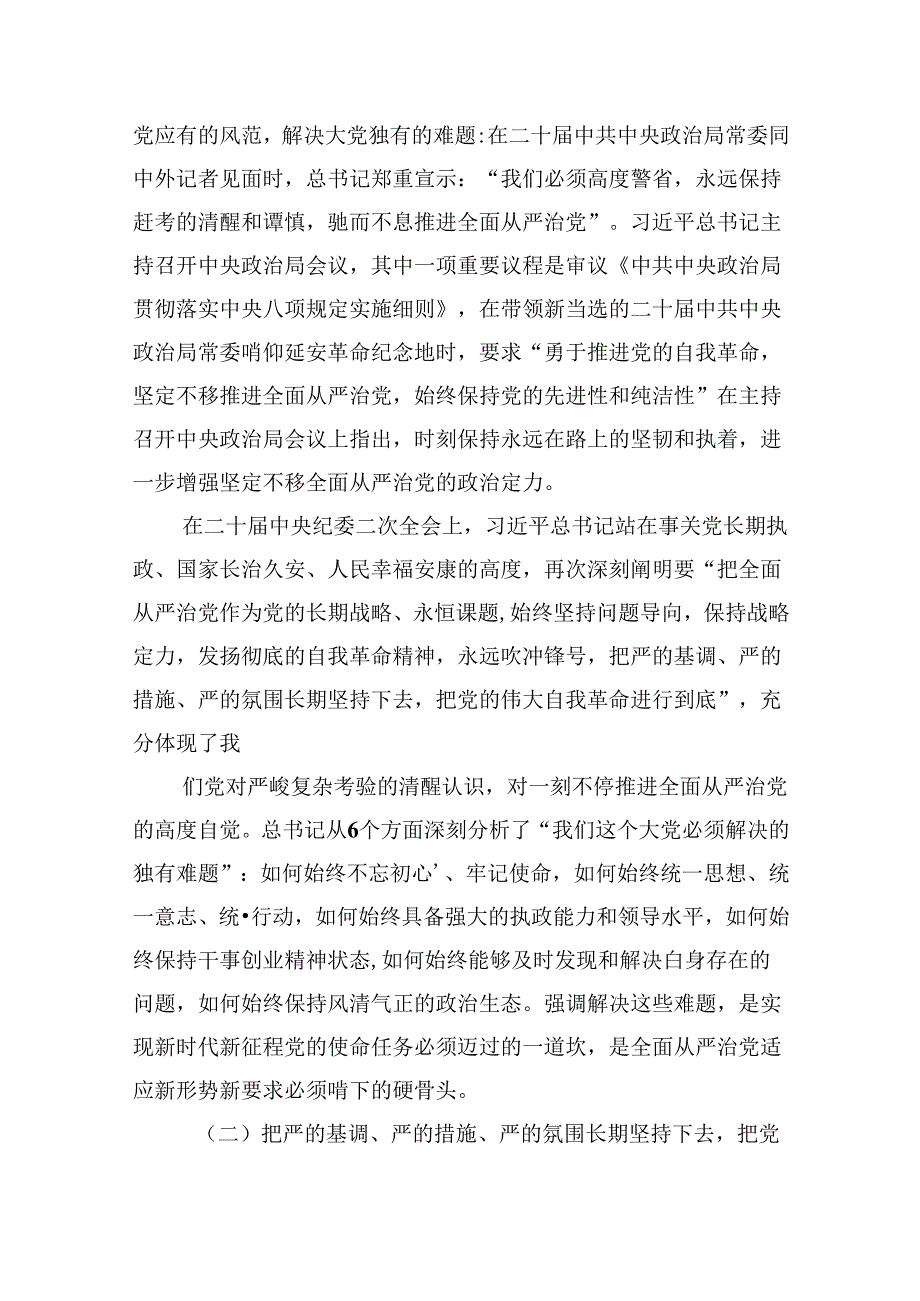 党应有的风范，解决大党独有的难题:在二十届中共中央政治局常委同中外记者见面时，总书记郑重宣示：“我们必须高度警省，永远保持赶考的清醒和谭慎，驰而不息推进全面从严治党”。习近平总书记主持召开中央政治局会议，其中一项重要议程是审议《中共中央政治局贯彻落实中央八项规定实施细则》，在带领新当选的二十届中共中央政治局常委哨仰延安革命纪念地时，要求“勇于推进党的自我革命，坚定不移推进全面从严治党，始终保持党的先进性和纯洁性”在主持召开中央政治局会议上指出，时刻保持永远在路上的坚韧和执着，进一步增强坚定不移全面从严治党的政治定力。

在二十届中央纪委二次全会上，习近平总书记站在事关党长期执政、国家长治久安、人民幸福安康的高度，再次深刻阐明要“把全面从严治党作为党的长期战略、永恒课题，始终坚持问题导向，保持战略定力，发扬彻底的自我革命精神，永远吹冲锋号，把严的基调、严的措施、严的氛围长期坚持下去，把党的伟大自我革命进行到底”，充分体现了我

们党对严峻复杂考验的清醒认识，对一刻不停推进全面从严治党的高度自觉。总书记从6个方面深刻分析了“我们这个大党必须解决的独有难题”：如何始终不忘初心’、牢记使命，如何始终统一思想、统一意志、统•行动，如何始终具备强大的执政能力和领导水平，如何始终保持干事创业精神状态,如何始终能够及时发现和解决白身存在的问题，如何始终保持风清气正的政治生态。强调解决这些难题，是实现新时代新征程党的使命任务必须迈过的一道坎，是全面从严治党适应新形势新要求必须啃下的硬骨头。

（二）把严的基调、严的措施、严的氛围长期坚持下去，把党